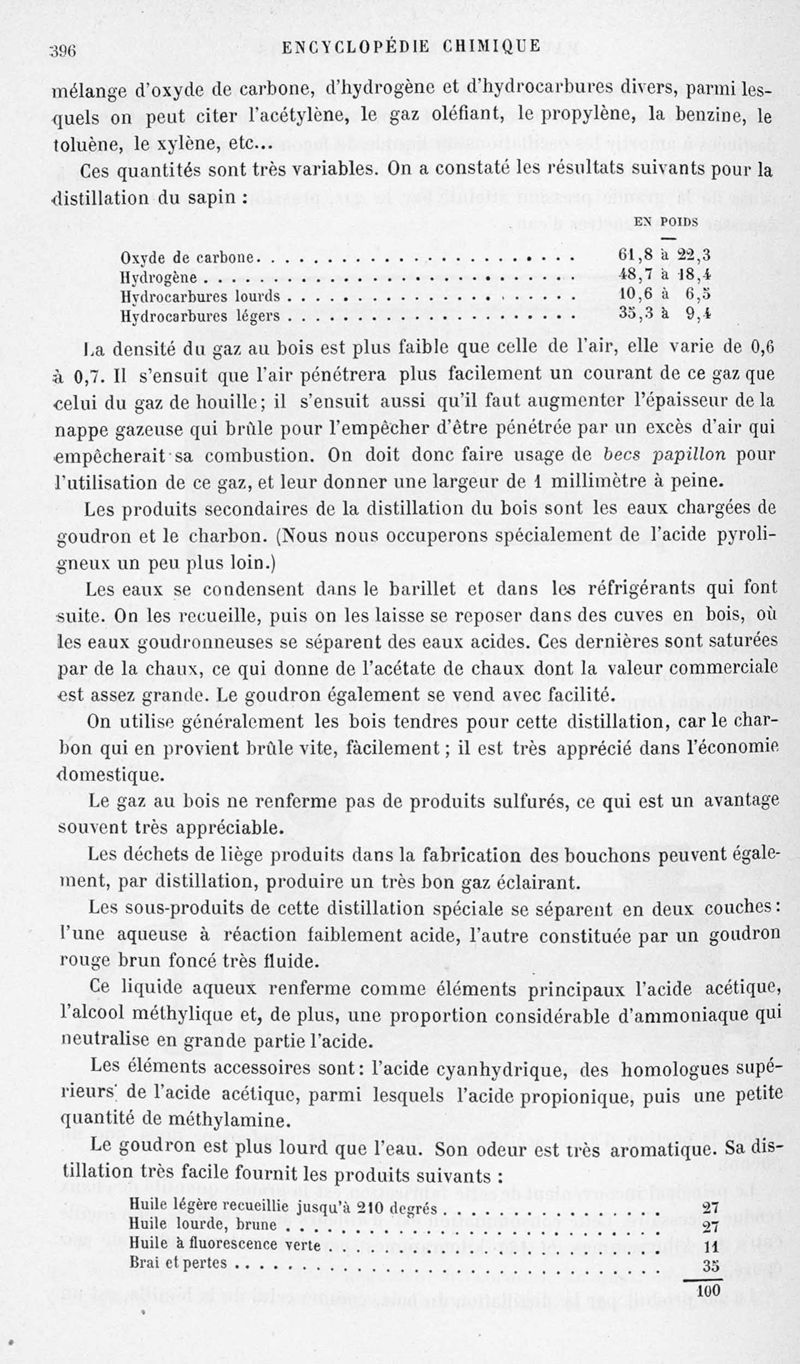 396 ENCYCLOPÉDIE CHIMIQUE

mélange d'oxyde de carbone, d'hydrogène et d'hydrocarbures divers, parmi lesquels on peut citer l'acétylène, le gaz oléfiant, le propylène, la benzine, le toluène, le xylène, etc...

Ces quantités sont très variables. On a constaté les résultats suivants pour la distillation du sapin :

| | EN POIDS |
|---|---|
| Oxyde de carbone | 61,8 à 22,3 |
| Hydrogène | 48,7 à 18,4 |
| Hydrocarbures lourds | 10,6 à 6,5 |
| Hydrocarbures légers | 35,3 à 9,4 |

La densité du gaz au bois est plus faible que celle de l'air, elle varie de 0,6 à 0,7. Il s'ensuit que l'air pénétrera plus facilement un courant de ce gaz que celui du gaz de houille; il s'ensuit aussi qu'il faut augmenter l'épaisseur de la nappe gazeuse qui brûle pour l'empêcher d'être pénétrée par un excès d'air qui empêcherait sa combustion. On doit donc faire usage de becs papillon pour l'utilisation de ce gaz, et leur donner une largeur de 1 millimètre à peine.

Les produits secondaires de la distillation du bois sont les eaux chargées de goudron et le charbon. (Nous nous occuperons spécialement de l'acide pyroligneux un peu plus loin.)

Les eaux se condensent dans le barillet et dans les réfrigérants qui font suite. On les recueille, puis on les laisse se reposer dans des cuves en bois, où les eaux goudronneuses se séparent des eaux acides. Ces dernières sont saturées par de la chaux, ce qui donne de l'acétate de chaux dont la valeur commerciale est assez grande. Le goudron également se vend avec facilité.

On utilise généralement les bois tendres pour cette distillation, car le charbon qui en provient brûle vite, facilement; il est très apprécié dans l'économie domestique.

Le gaz au bois ne renferme pas de produits sulfurés, ce qui est un avantage souvent très appréciable.

Les déchets de liège produits dans la fabrication des bouchons peuvent également, par distillation, produire un très bon gaz éclairant.

Les sous-produits de cette distillation spéciale se séparent en deux couches: l'une aqueuse à réaction faiblement acide, l'autre constituée par un goudron rouge brun foncé très fluide.

Ce liquide aqueux renferme comme éléments principaux l'acide acétique, l'alcool méthylique et, de plus, une proportion considérable d'ammoniaque qui neutralise en grande partie l'acide.

Les éléments accessoires sont: l'acide cyanhydrique, des homologues supérieurs de l'acide acétique, parmi lesquels l'acide propionique, puis une petite quantité de méthylamine.

Le goudron est plus lourd que l'eau. Son odeur est très aromatique. Sa distillation très facile fournit les produits suivants :

| | |
|---|---|
| Huile légère recueillie jusqu'à 210 degrés | 27 |
| Huile lourde, brune | 27 |
| Huile à fluorescence verte | 11 |
| Brai et pertes | 35 |
| | 100 |